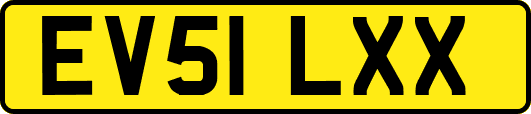 EV51 LXX